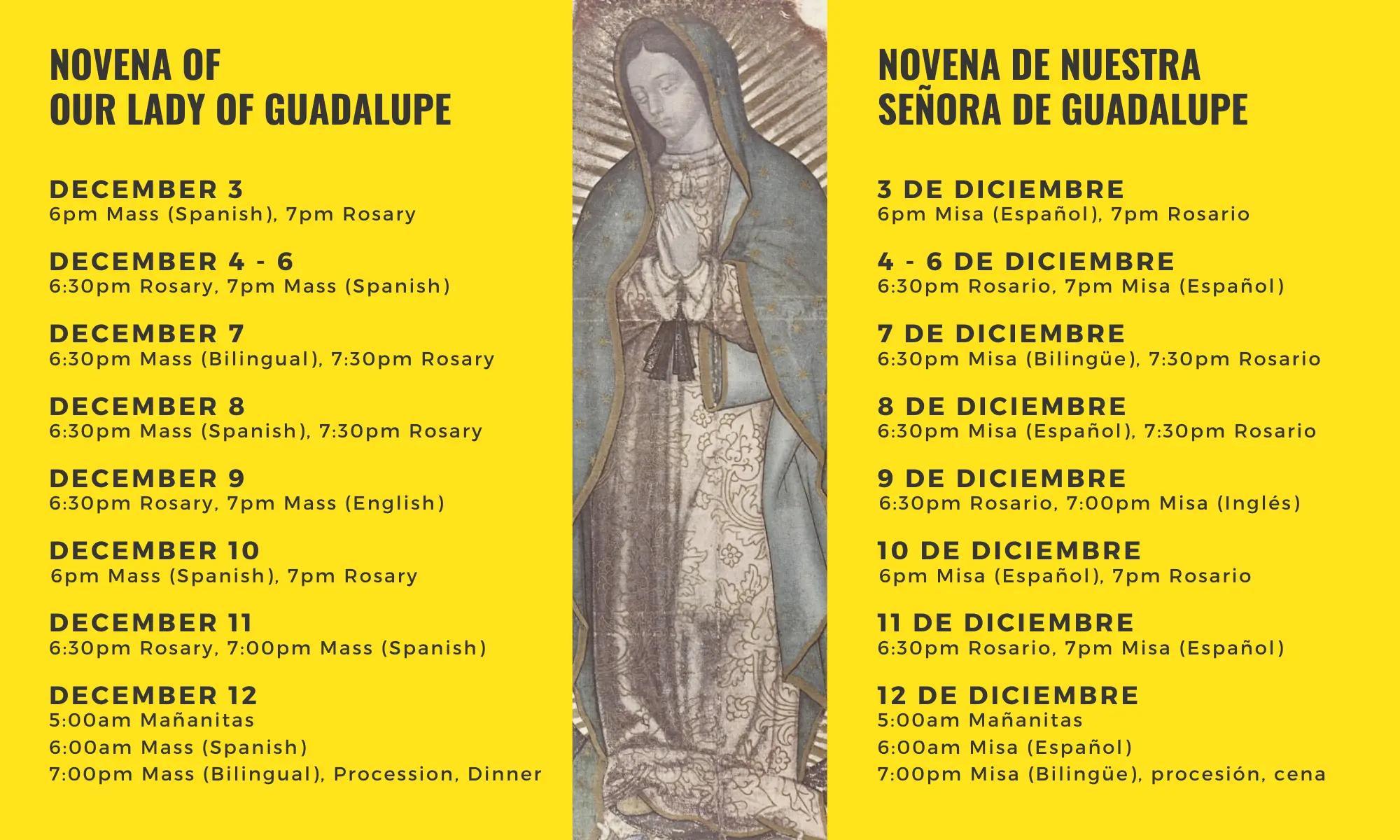 NOVENA OF
OUR LADY OF GUADALUPE

DECEMBER 3
6pm Mass (Spanish), 7pm Rosary

DECEMBER 4 - 6
6:30pm Rosary, 7pm Mass (Spanish)

DECEMBER 7
6:30pm Mass (Bilingual), 7:30pm Rosary

DECEMBER 8
6:30pm Mass (Spanish), 7:30pm Rosary

DECEMBER 9
6:30pm Rosary, 7pm Mass (English)

DECEMBER 10
6pm Mass (Spanish), 7pm Rosary

DECEMBER 11
6:30pm Rosary, 7:00pm Mass (Spanish)

DECEMBER 12
5:00am Mañanitas
6:00am Mass (Spanish)
7:00pm Mass (Bilingual), Procession, Dinner

NOVENA DE NUESTRA
SEÑORA DE GUADALUPE

3 DE DICIEMBRE
6pm Misa (Español), 7pm Rosario

4 - 6 DE DICIEMBRE
6:30pm Rosario, 7pm Misa (Español)

7 DE DICIEMBRE
6:30pm Misa (Bilingüe), 7:30pm Rosario

8 DE DICIEMBRE
6:30pm Misa (Español), 7:30pm Rosario

9 DE DICIEMBRE
6:30pm Rosario, 7:00pm Misa (Inglés)

10 DE DICIEMBRE
6pm Misa (Español), 7pm Rosario

11 DE DICIEMBRE
6:30pm Rosario, 7pm Misa (Español)

12 DE DICIEMBRE
5:00am Mañanitas
6:00am Misa (Español)
7:00pm Misa (Bilingüe), procesión, cena